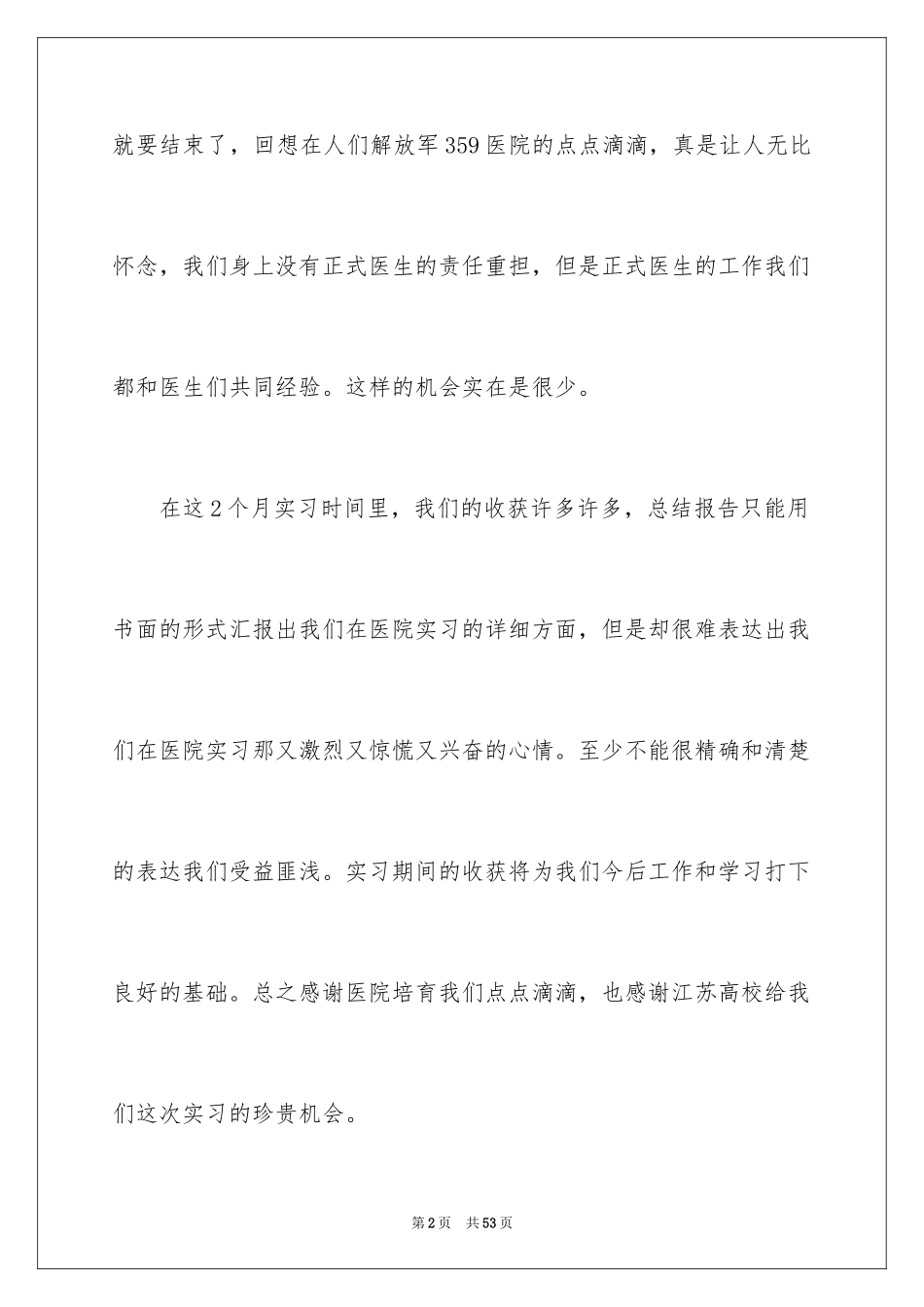 就要结束了，回想在人们解放军359医院的点点滴滴，真是让人无比怀念，我们身上没有正式医生的责任重担，但是正式医生的工作我们都和医生们共同经验。这样的机会实在是很少。

在这2个月实习时间里，我们的收获许多许多，总结报告只能用书面的形式汇报出我们在医院实习的详细方面，但是却很难表达出我们在医院实习那又激烈又惊慌又兴奋的心情。至少不能很精确和清楚的表达我们受益匪浅。实习期间的收获将为我们今后工作和学习打下良好的基础。总之感谢医院培育我们点点滴滴，也感谢江苏高校给我们这次实习的珍贵机会。

第2页　共53页